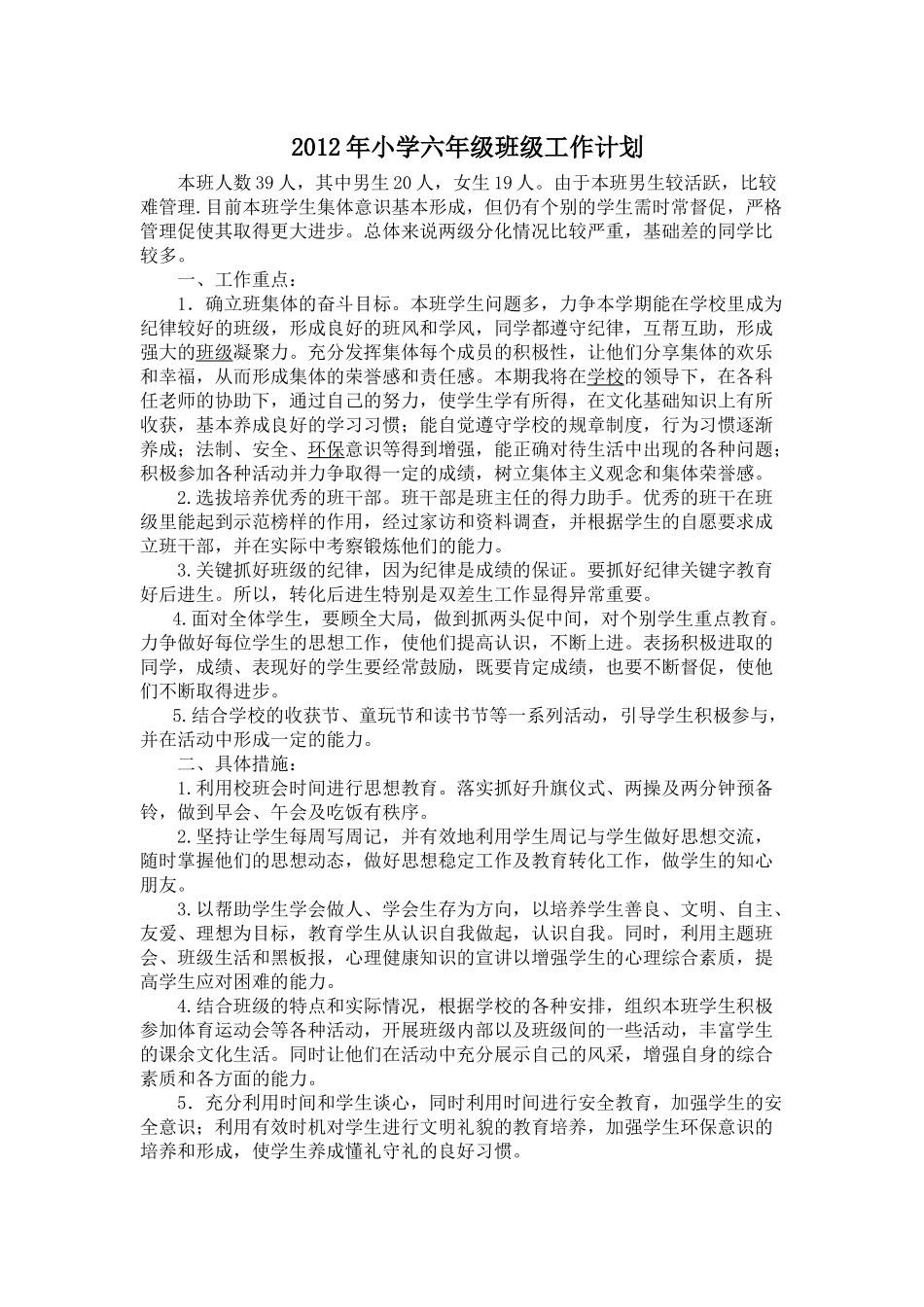 2012年小学六年级班级工作计划

本班人数39人，其中男生20人，女生19人。由于本班男生较活跃，比较难管理.目前本班学生集体意识基本形成，但仍有个别的学生需时常督促，严格管理促使其取得更大进步。总体来说两级分化情况比较严重，基础差的同学比较多。

一、工作重点：

1．确立班集体的奋斗目标。本班学生问题多，力争本学期能在学校里成为纪律较好的班级，形成良好的班风和学风，同学都遵守纪律，互帮互助，形成强大的班级凝聚力。充分发挥集体每个成员的积极性，让他们分享集体的欢乐和幸福，从而形成集体的荣誉感和责任感。本期我将在学校的领导下，在各科任老师的协助下，通过自己的努力，使学生学有所得，在文化基础知识上有所收获，基本养成良好的学习习惯；能自觉遵守学校的规章制度，行为习惯逐渐养成；法制、安全、环保意识等得到增强，能正确对待生活中出现的各种问题；积极参加各种活动并力争取得一定的成绩，树立集体主义观念和集体荣誉感。

2.选拔培养优秀的班干部。班干部是班主任的得力助手。优秀的班干在班级里能起到示范榜样的作用，经过家访和资料调查，并根据学生的自愿要求成立班干部，并在实际中考察锻炼他们的能力。

3.关键抓好班级的纪律，因为纪律是成绩的保证。要抓好纪律关键字教育好后进生。所以，转化后进生特别是双差生工作显得异常重要。

4.面对全体学生，要顾全大局，做到抓两头促中间，对个别学生重点教育。力争做好每位学生的思想工作，使他们提高认识，不断上进。表扬积极进取的同学，成绩、表现好的学生要经常鼓励，既要肯定成绩，也要不断督促，使他们不断取得进步。

5.结合学校的收获节、童玩节和读书节等一系列活动，引导学生积极参与，并在活动中形成一定的能力。

二、具体措施：

1.利用校班会时间进行思想教育。落实抓好升旗仪式、两操及两分钟预备铃，做到早会、午会及吃饭有秩序。

2.坚持让学生每周写周记，并有效地利用学生周记与学生做好思想交流，随时掌握他们的思想动态，做好思想稳定工作及教育转化工作，做学生的知心朋友。

3.以帮助学生学会做人、学会生存为方向，以培养学生善良、文明、自主、友爱、理想为目标，教育学生从认识自我做起，认识自我。同时，利用主题班会、班级生活和黑板报，心理健康知识的宣讲以增强学生的心理综合素质，提高学生应对困难的能力。

4.结合班级的特点和实际情况，根据学校的各种安排，组织本班学生积极参加体育运动会等各种活动，开展班级内部以及班级间的一些活动，丰富学生的课余文化生活。同时让他们在活动中充分展示自己的风采，增强自身的综合素质和各方面的能力。

5．充分利用时间和学生谈心，同时利用时间进行安全教育，加强学生的安全意识；利用有效时机对学生进行文明礼貌的教育培养，加强学生环保意识的培养和形成，使学生养成懂礼守礼的良好习惯。